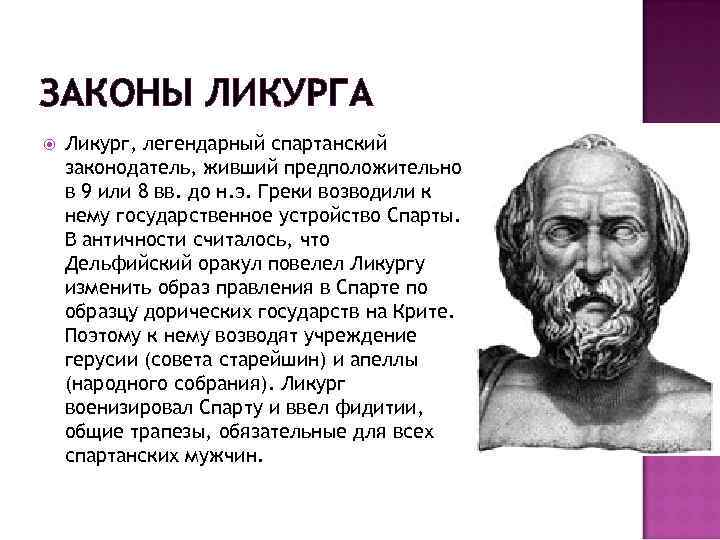 ЗАКОНЫ ЛИКУРГА

Ликург, легендарный спартанский законодатель, живший предположительно в 9 или 8 вв. до н.э. Греки возводили к нему государственное устройство Спарты. В античности считалось, что Дельфийский оракул повелел Ликургу изменить образ правления в Спарте по образцу дорических государств на Крите. Поэтому к нему возводят учреждение герусии (совета старейшин) и апеллы (народного собрания). Ликург военизировал Спарту и ввел фидитии, общие трапезы, обязательные для всех спартанских мужчин.